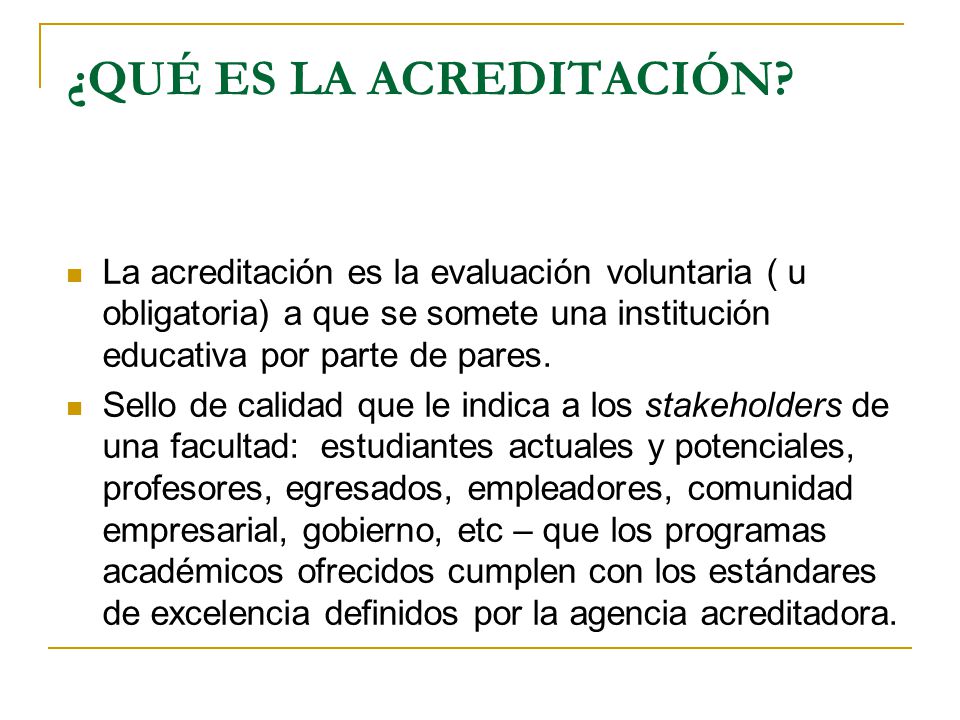 ¿QUÉ ES LA ACREDITACIÓN?

La acreditación es la evaluación voluntaria ( u obligatoria) a que se somete una institución educativa por parte de pares.

Sello de calidad que le indica a los stakeholders de una facultad: estudiantes actuales y potenciales, profesores, egresados, empleadores, comunidad empresarial, gobierno, etc – que los programas académicos ofrecidos cumplen con los estándares de excelencia definidos por la agencia acreditadora.